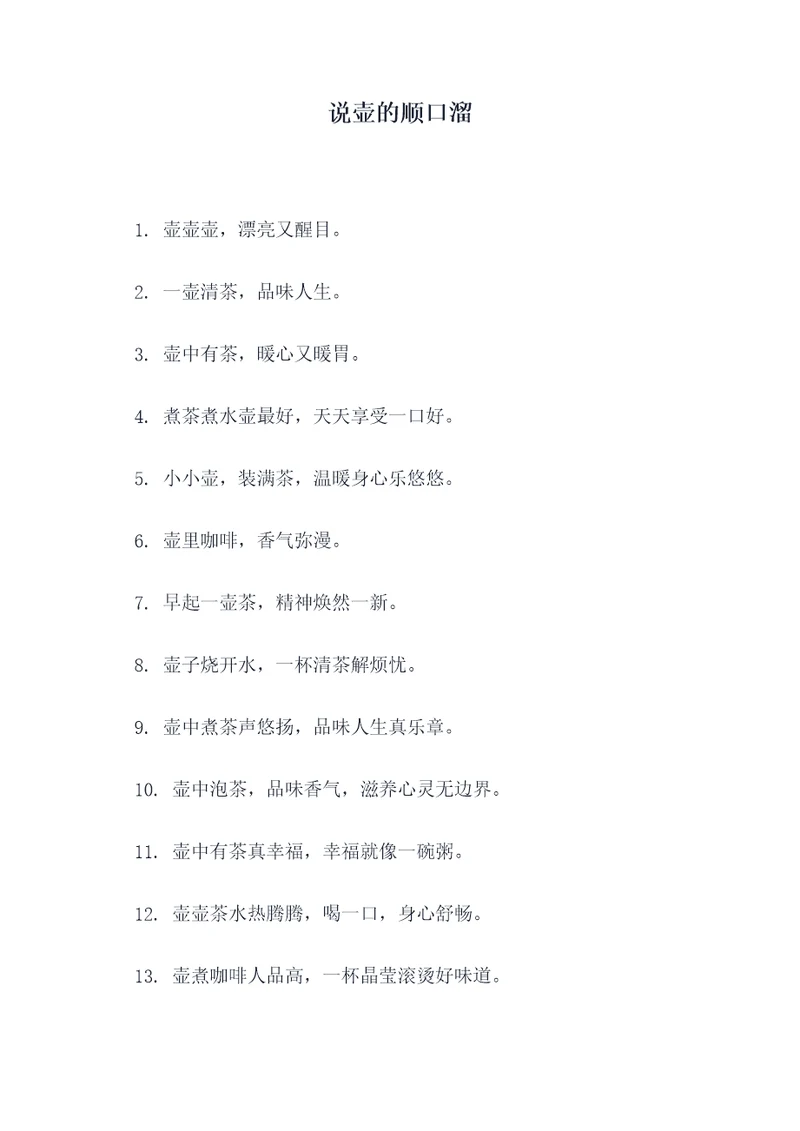 说壶的顺口溜

1. 壶壶壶，漂亮又醒目。

2. 一壶清茶，品味人生。

3. 壶中有茶，暖心又暖胃。

4. 煮茶煮水壶最好，天天享受一口好。

5. 小小壶，装满茶，温暖身心乐悠悠。

6. 壶里咖啡，香气弥漫。

7. 早起一壶茶，精神焕然一新。

8. 壶子烧开水，一杯清茶解烦忧。

9. 壶中煮茶声悠扬，品味人生真乐章。

10. 壶中泡茶，品味香气，滋养心灵无边界。

11. 壶中有茶真幸福，幸福就像一碗粥。

12. 壶壶茶水热腾腾，喝一口，身心舒畅。

13. 壶煮咖啡人品高，一杯晶莹滚烫好味道。